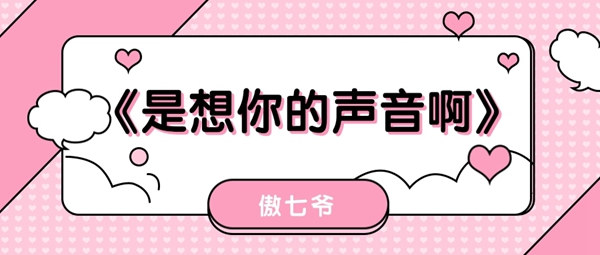 《是想你的声音啊》

傲七爷